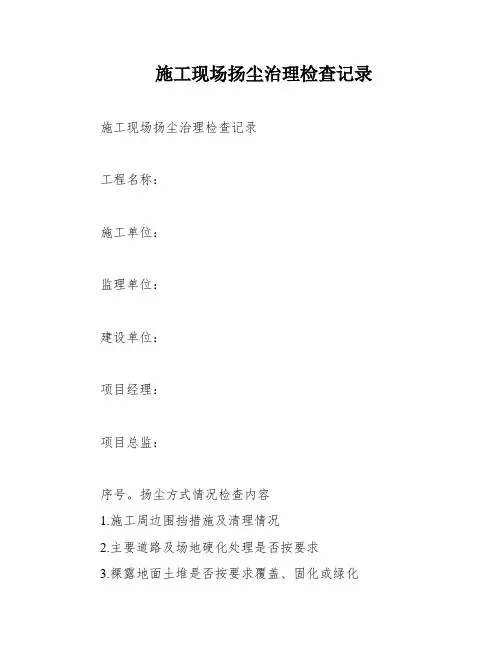 施工现场扬尘治理检查记录

施工现场扬尘治理检查记录

工程名称：

施工单位：

监理单位：

建设单位：

项目经理：

项目总监：

序号。扬尘方式情况检查内容
1.施工周边围挡措施及清理情况
2.主要道路及场地硬化处理是否按要求
3.裸露地面土堆是否按要求覆盖、固化或绿化